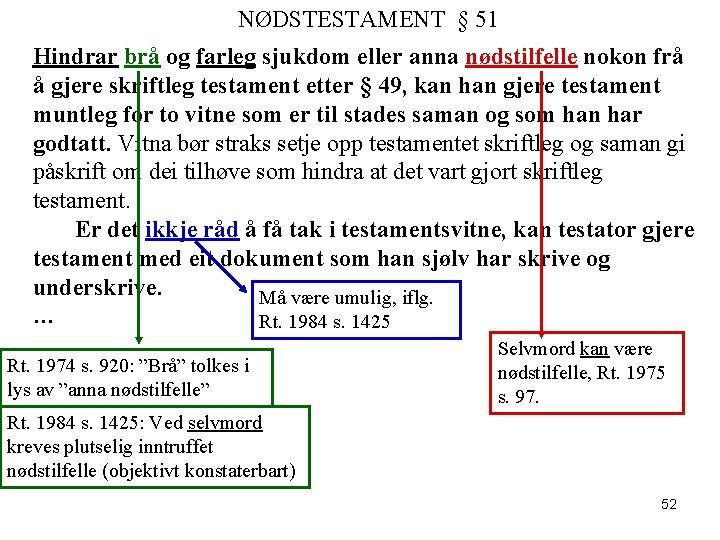 NØDSTESTAMENT § 51

Hindrar brå og farleg sjukdom eller anna nødstilfelle nokon frå å gjere skriftleg testament etter § 49, kan han gjere testament muntleg for to vitne som er til stades saman og som han har godtatt. Vitna bør straks setje opp testamentet skriftleg og saman gi påskrift om dei tilhøve som hindra at det vart gjort skriftleg testament.

Er det ikkje råd å få tak i testamentsvitne, kan testator gjere testament med eit dokument som han sjølv har skrive og underskrive.

…

Må være umulig, iflg. Rt. 1984 s. 1425

Selvmord kan være nødstilfelle, Rt. 1975 s. 97.

Rt. 1974 s. 920: ”Brå” tolkes i lys av ”anna nødstilfelle”

Rt. 1984 s. 1425: Ved selvmord kreves plutselig inntruffet nødstilfelle (objektivt konstaterbart)

52